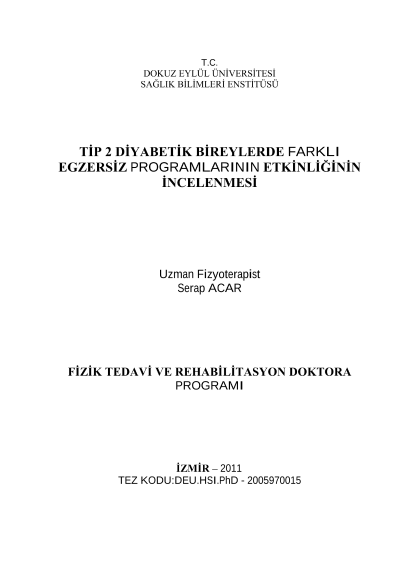 T.C.
DOKUZ EYLÜL ÜNİVERSİTESİ
SAĞLIK BİLİMLERİ ENSTİTÜSÜ

TİP 2 DİYABETİK BİREYLERDE FARKLI EGZERSİZ PROGRAMLARININ ETKİNLİĞİNİN İNCELENMESİ

Uzman Fizyoterapist
Serap ACAR

FİZİK TEDAVİ VE REHABİLİTASYON DOKTORA PROGRAMI

İZMİR – 2011
TEZ KODU:DEU.HSI.PhD - 2005970015